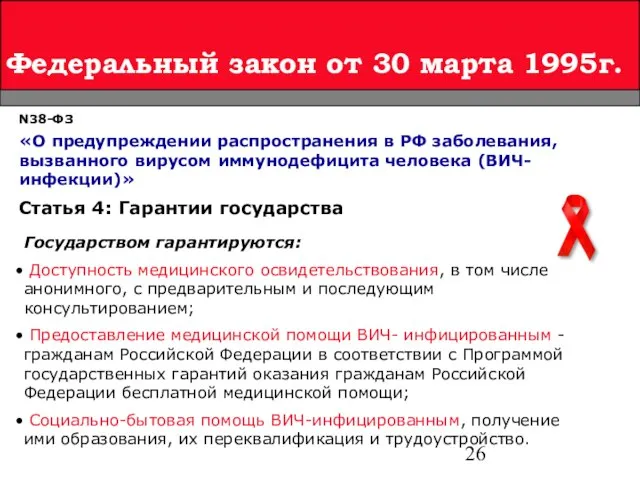 Федеральный закон от 30 марта 1995г.

N38-ФЗ

«О предупреждении распространения в РФ заболевания, вызванного вирусом иммунодефицита человека (ВИЧ-инфекции)»

Статья 4: Гарантии государства

Государством гарантируются:

• Доступность медицинского освидетельствования, в том числе анонимного, с предварительным и последующим консультированием;

• Предоставление медицинской помощи ВИЧ- инфицированным - гражданам Российской Федерации в соответствии с Программой государственных гарантий оказания гражданам Российской Федерации бесплатной медицинской помощи;

• Социально-бытовая помощь ВИЧ-инфицированным, получение ими образования, их переквалификация и трудоустройство.

26